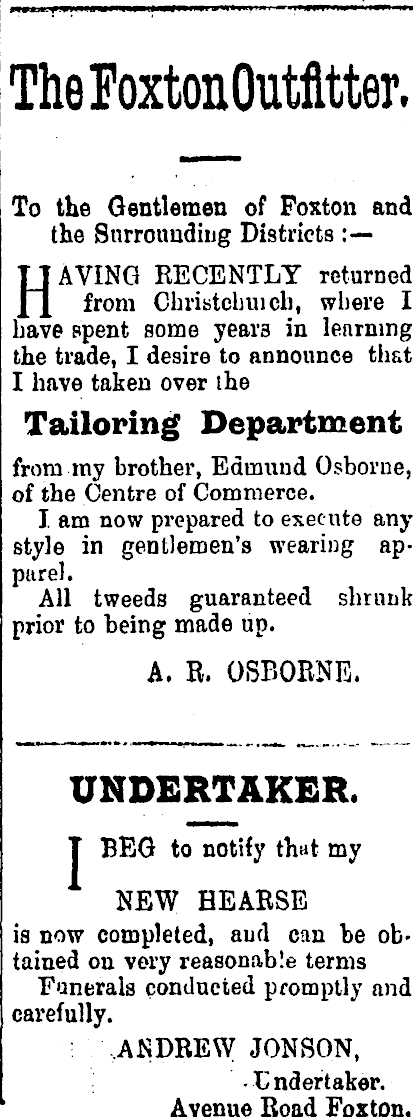 The Foxton Outfitter.

To the Gentlemen of Foxton and the Surrounding Districts :—

HAVING RECENTLY returned from Christchurch, where I have spent some years in learning the trade, I desire to announce that I have taken over the

Tailoring Department

from my brother, Edmund Osborne, of the Centre of Commerce.

I am now prepared to execute any style in gentlemen's wearing apparel.

All tweeds guaranteed shrunk prior to being made up.

A. R. OSBORNE.

UNDERTAKER.

I BEG to notify that my

NEW HEARSE

is now completed, and can be obtained on very reasonable terms

Funerals conducted promptly and carefully.

ANDREW JONSON,
Undertaker.
Avenue Road Foxton.